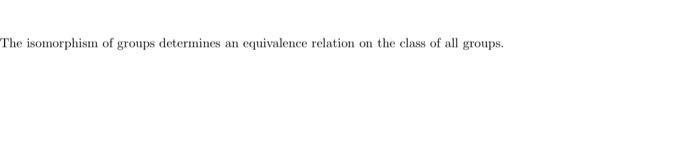 The isomorphism of groups determines an equivalence relation on the class of all groups.